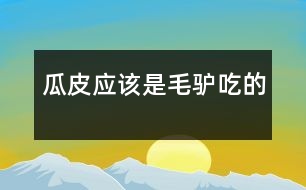 瓜皮应该是毛驴吃的